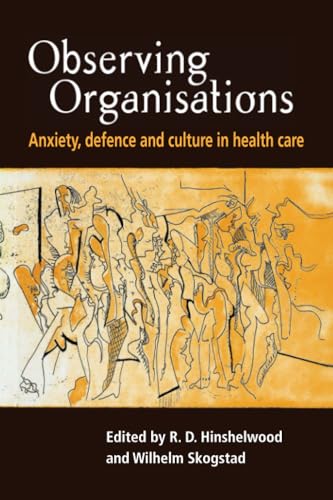 Observing Organisations

Anxiety, defence and culture in health care

Edited by R. D. Hinshelwood and Wilhelm Skogstad